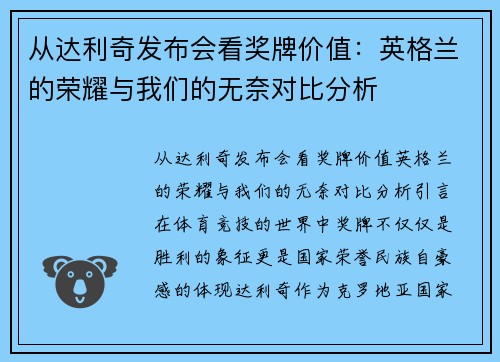 从达利奇发布会看奖牌价值：英格兰的荣耀与我们的无奈对比分析

从达利奇发布会看奖牌价值英格兰的荣耀与我们的无奈对比分析引言在体育竞技的世界中奖牌不仅仅是胜利的象征更是国家荣誉民族自豪感的体现达利奇作为克罗地亚国家